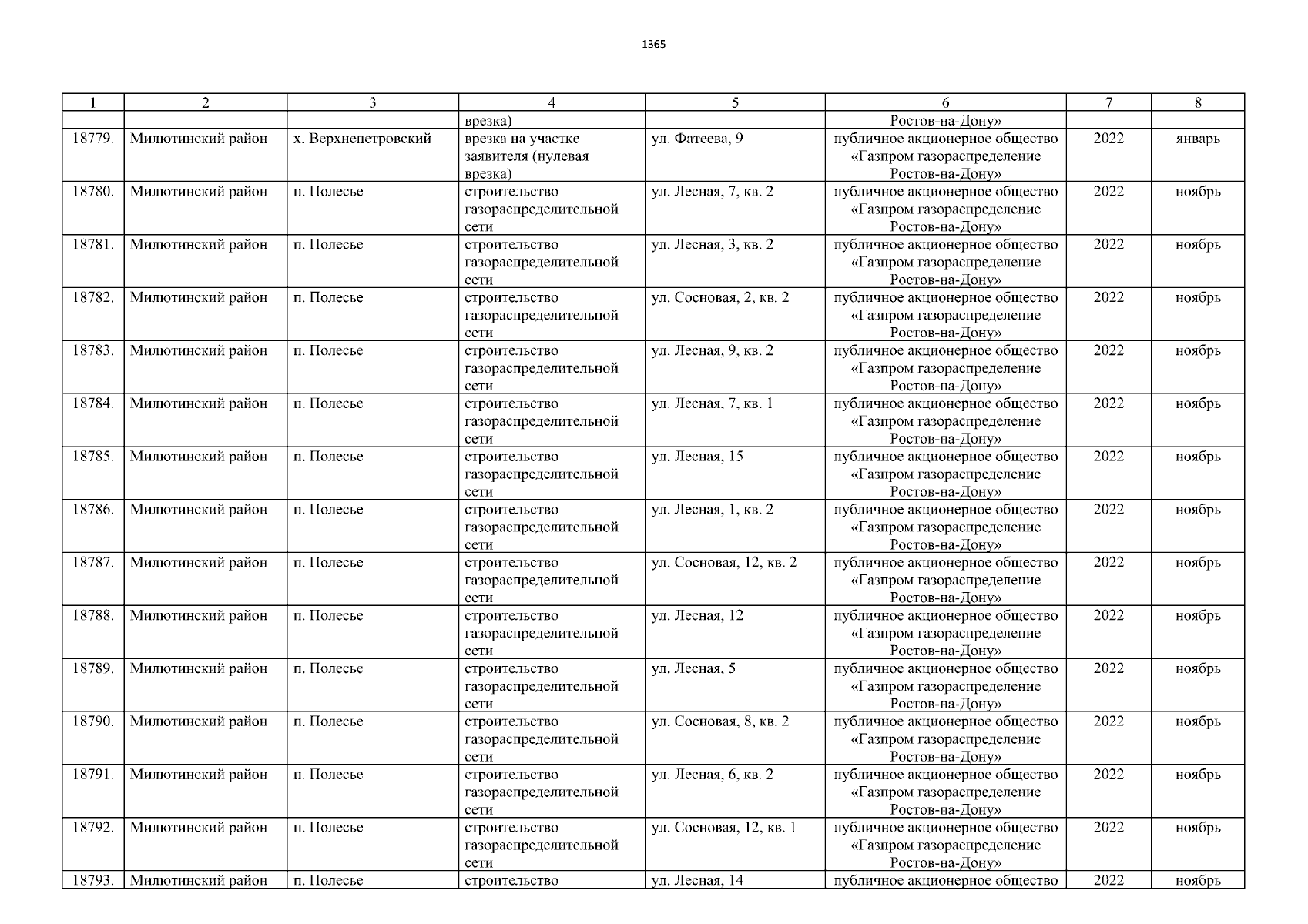 1365

| 1 | 2 | 3 | 4 | 5 | 6 | 7 | 8 |
|---|---|---|---|---|---|---|---|
|  |  |  | врезка) |  | Ростов-на-Дону» |  |  |
| 18779. | Милютинский район | х. Верхнепетровский | врезка на участке заявителя (нулевая врезка) | ул. Фатеева, 9 | публичное акционерное общество «Газпром газораспределение Ростов-на-Дону» | 2022 | январь |
| 18780. | Милютинский район | п. Полесье | строительство газораспределительной сети | ул. Лесная, 7, кв. 2 | публичное акционерное общество «Газпром газораспределение Ростов-на-Дону» | 2022 | ноябрь |
| 18781. | Милютинский район | п. Полесье | строительство газораспределительной сети | ул. Лесная, 3, кв. 2 | публичное акционерное общество «Газпром газораспределение Ростов-на-Дону» | 2022 | ноябрь |
| 18782. | Милютинский район | п. Полесье | строительство газораспределительной сети | ул. Сосновая, 2, кв. 2 | публичное акционерное общество «Газпром газораспределение Ростов-на-Дону» | 2022 | ноябрь |
| 18783. | Милютинский район | п. Полесье | строительство газораспределительной сети | ул. Лесная, 9, кв. 2 | публичное акционерное общество «Газпром газораспределение Ростов-на-Дону» | 2022 | ноябрь |
| 18784. | Милютинский район | п. Полесье | строительство газораспределительной сети | ул. Лесная, 7, кв. 1 | публичное акционерное общество «Газпром газораспределение Ростов-на-Дону» | 2022 | ноябрь |
| 18785. | Милютинский район | п. Полесье | строительство газораспределительной сети | ул. Лесная, 15 | публичное акционерное общество «Газпром газораспределение Ростов-на-Дону» | 2022 | ноябрь |
| 18786. | Милютинский район | п. Полесье | строительство газораспределительной сети | ул. Лесная, 1, кв. 2 | публичное акционерное общество «Газпром газораспределение Ростов-на-Дону» | 2022 | ноябрь |
| 18787. | Милютинский район | п. Полесье | строительство газораспределительной сети | ул. Сосновая, 12, кв. 2 | публичное акционерное общество «Газпром газораспределение Ростов-на-Дону» | 2022 | ноябрь |
| 18788. | Милютинский район | п. Полесье | строительство газораспределительной сети | ул. Лесная, 12 | публичное акционерное общество «Газпром газораспределение Ростов-на-Дону» | 2022 | ноябрь |
| 18789. | Милютинский район | п. Полесье | строительство газораспределительной сети | ул. Лесная, 5 | публичное акционерное общество «Газпром газораспределение Ростов-на-Дону» | 2022 | ноябрь |
| 18790. | Милютинский район | п. Полесье | строительство газораспределительной сети | ул. Сосновая, 8, кв. 2 | публичное акционерное общество «Газпром газораспределение Ростов-на-Дону» | 2022 | ноябрь |
| 18791. | Милютинский район | п. Полесье | строительство газораспределительной сети | ул. Лесная, 6, кв. 2 | публичное акционерное общество «Газпром газораспределение Ростов-на-Дону» | 2022 | ноябрь |
| 18792. | Милютинский район | п. Полесье | строительство газораспределительной сети | ул. Сосновая, 12, кв. 1 | публичное акционерное общество «Газпром газораспределение Ростов-на-Дону» | 2022 | ноябрь |
| 18793. | Милютинский район | п. Полесье | строительство | ул. Лесная, 14 | публичное акционерное общество | 2022 | ноябрь |